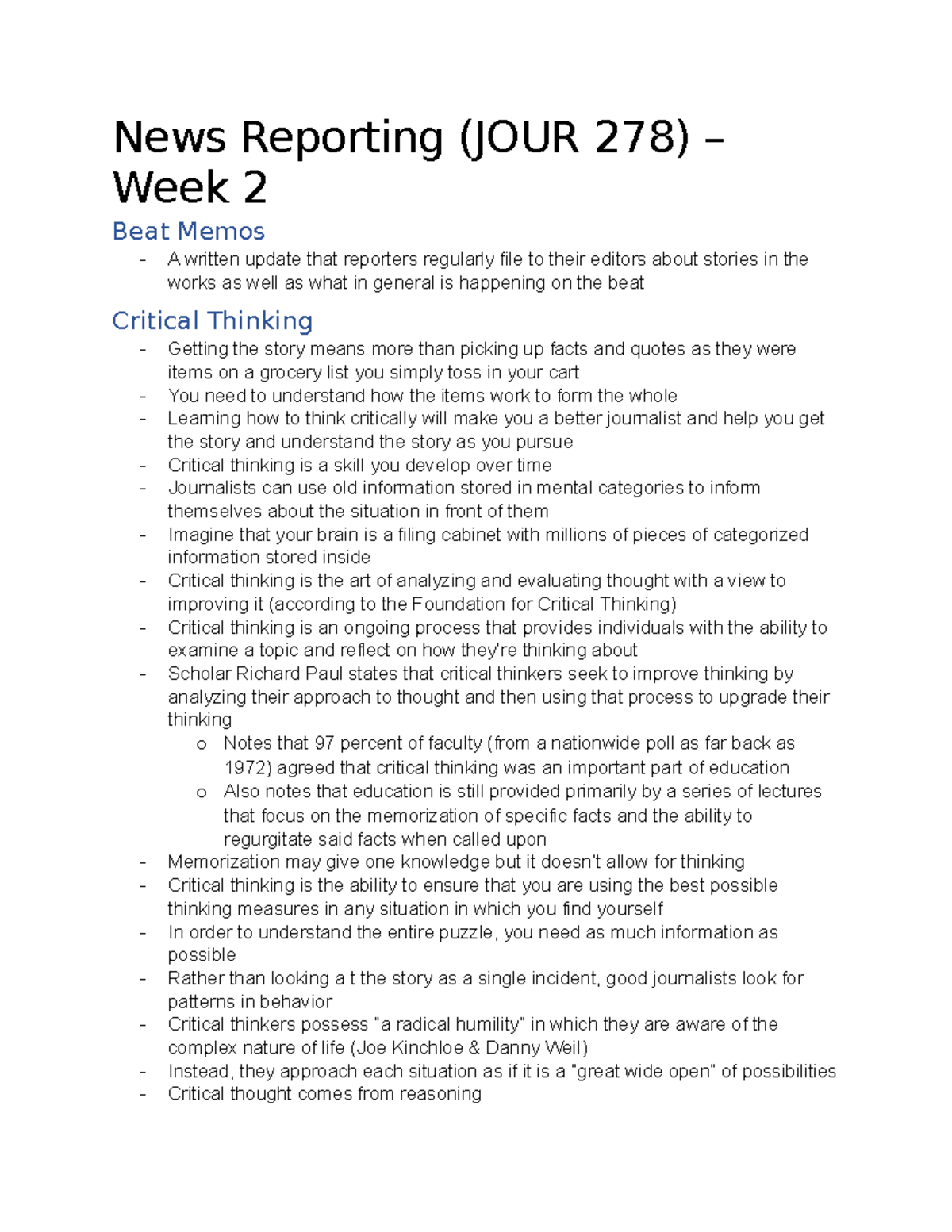 News Reporting (JOUR 278) – Week 2

Beat Memos

- A written update that reporters regularly file to their editors about stories in the works as well as what in general is happening on the beat

Critical Thinking

- Getting the story means more than picking up facts and quotes as they were items on a grocery list you simply toss in your cart
- You need to understand how the items work to form the whole
- Learning how to think critically will make you a better journalist and help you get the story and understand the story as you pursue
- Critical thinking is a skill you develop over time
- Journalists can use old information stored in mental categories to inform themselves about the situation in front of them
- Imagine that your brain is a filing cabinet with millions of pieces of categorized information stored inside
- Critical thinking is the art of analyzing and evaluating thought with a view to improving it (according to the Foundation for Critical Thinking)
- Critical thinking is an ongoing process that provides individuals with the ability to examine a topic and reflect on how they're thinking about
- Scholar Richard Paul states that critical thinkers seek to improve thinking by analyzing their approach to thought and then using that process to upgrade their thinking
  o Notes that 97 percent of faculty (from a nationwide poll as far back as 1972) agreed that critical thinking was an important part of education
  o Also notes that education is still provided primarily by a series of lectures that focus on the memorization of specific facts and the ability to regurgitate said facts when called upon
- Memorization may give one knowledge but it doesn't allow for thinking
- Critical thinking is the ability to ensure that you are using the best possible thinking measures in any situation in which you find yourself
- In order to understand the entire puzzle, you need as much information as possible
- Rather than looking a t the story as a single incident, good journalists look for patterns in behavior
- Critical thinkers possess "a radical humility" in which they are aware of the complex nature of life (Joe Kinchloe & Danny Weil)
- Instead, they approach each situation as if it is a "great wide open" of possibilities
- Critical thought comes from reasoning